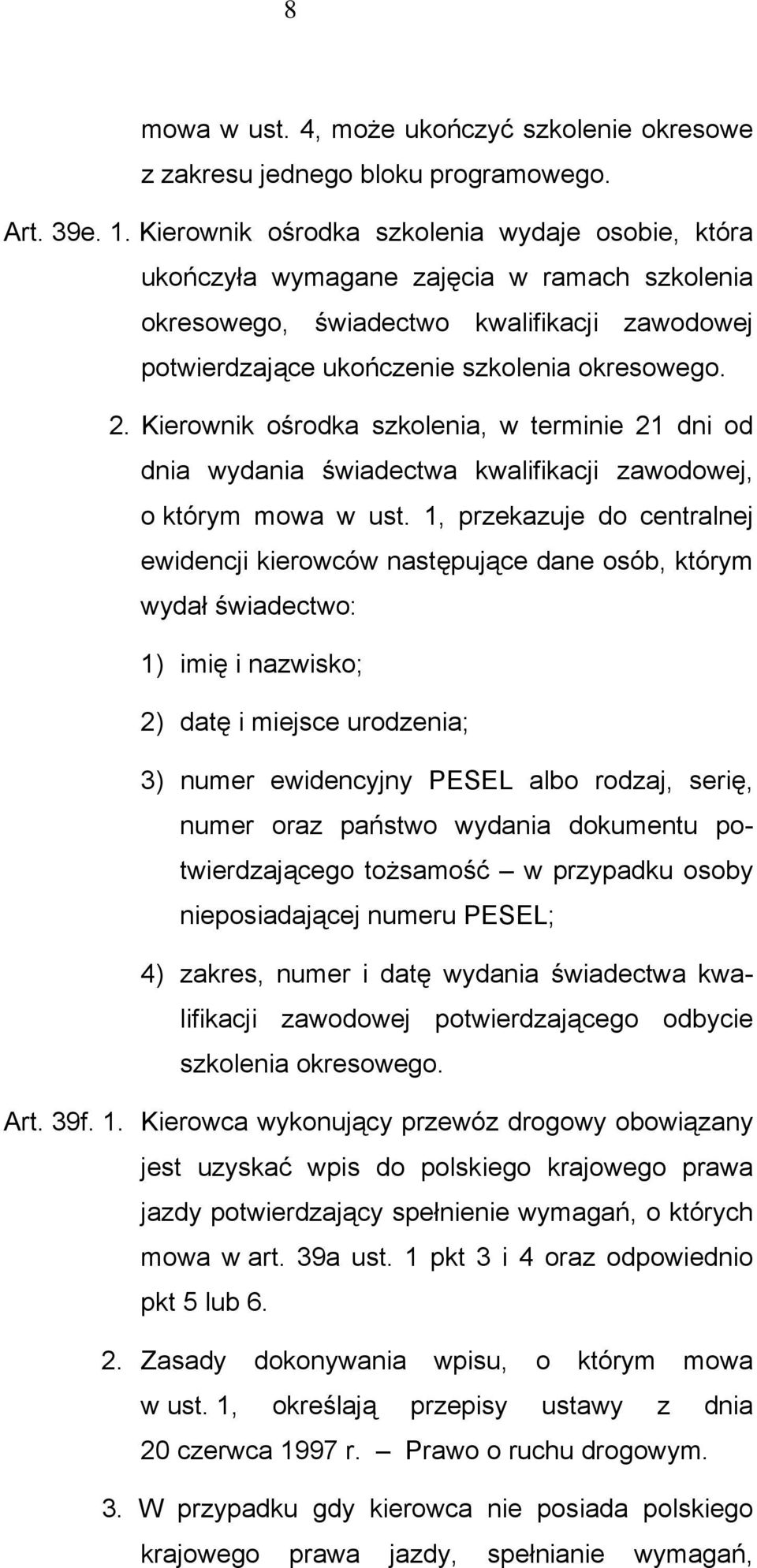 8

mowa w ust. 4, może ukończyć szkolenie okresowe z zakresu jednego bloku programowego.

Art. 39e. 1. Kierownik ośrodka szkolenia wydaje osobie, która ukończyła wymagane zajęcia w ramach szkolenia okresowego, świadectwo kwalifikacji zawodowej potwierdzające ukończenie szkolenia okresowego.

2. Kierownik ośrodka szkolenia, w terminie 21 dni od dnia wydania świadectwa kwalifikacji zawodowej, o którym mowa w ust. 1, przekazuje do centralnej ewidencji kierowców następujące dane osób, którym wydał świadectwo:

1) imię i nazwisko;

2) datę i miejsce urodzenia;

3) numer ewidencyjny PESEL albo rodzaj, serię, numer oraz państwo wydania dokumentu potwierdzającego tożsamość – w przypadku osoby nieposiadającej numeru PESEL;

4) zakres, numer i datę wydania świadectwa kwalifikacji zawodowej potwierdzającego odbycie szkolenia okresowego.

Art. 39f. 1. Kierowca wykonujący przewóz drogowy obowiązany jest uzyskać wpis do polskiego krajowego prawa jazdy potwierdzający spełnienie wymagań, o których mowa w art. 39a ust. 1 pkt 3 i 4 oraz odpowiednio pkt 5 lub 6.

2. Zasady dokonywania wpisu, o którym mowa w ust. 1, określają przepisy ustawy z dnia 20 czerwca 1997 r. – Prawo o ruchu drogowym.

3. W przypadku gdy kierowca nie posiada polskiego krajowego prawa jazdy, spełnianie wymagań,